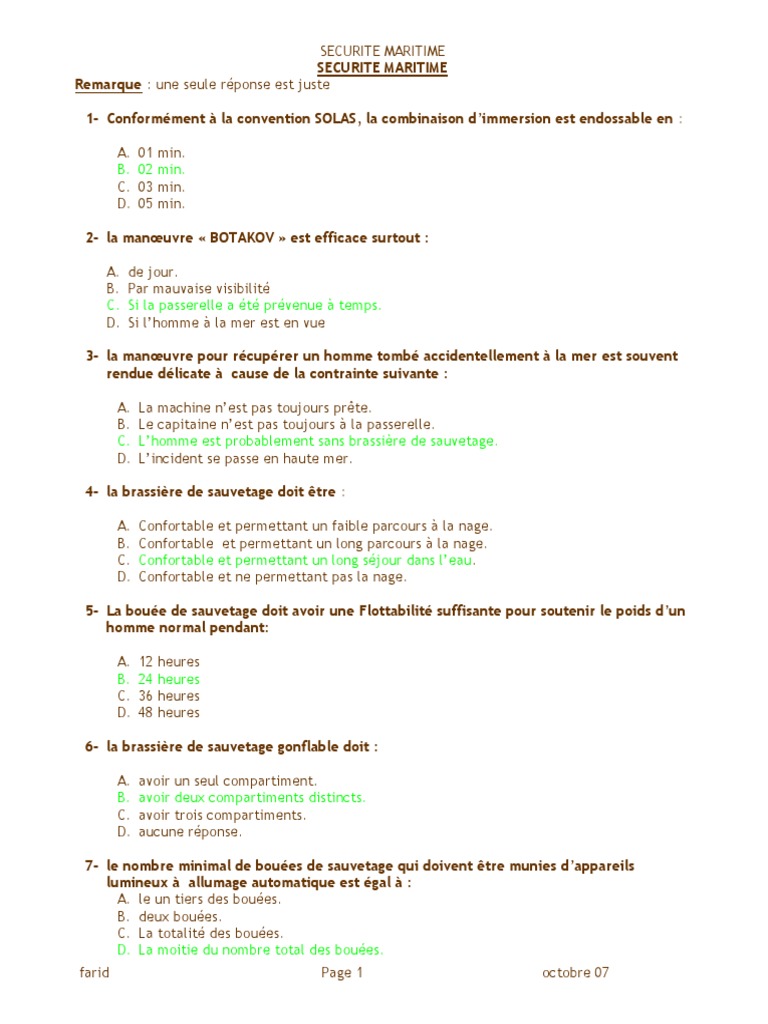 SECURITE MARITIME

SECURITE MARITIME

Remarque : une seule réponse est juste

1- Conformément à la convention SOLAS, la combinaison d'immersion est endossable en :

A. 01 min.
B. 02 min.
C. 03 min.
D. 05 min.

2- la manœuvre « BOTAKOV » est efficace surtout :

A. de jour.
B. Par mauvaise visibilité
C. Si la passerelle a été prévenue à temps.
D. Si l'homme à la mer est en vue

3- la manœuvre pour récupérer un homme tombé accidentellement à la mer est souvent rendue délicate à cause de la contrainte suivante :

A. La machine n'est pas toujours prête.
B. Le capitaine n'est pas toujours à la passerelle.
C. L'homme est probablement sans brassière de sauvetage.
D. L'incident se passe en haute mer.

4- la brassière de sauvetage doit être :

A. Confortable et permettant un faible parcours à la nage.
B. Confortable et permettant un long parcours à la nage.
C. Confortable et permettant un long séjour dans l'eau.
D. Confortable et ne permettant pas la nage.

5- La bouée de sauvetage doit avoir une Flottabilité suffisante pour soutenir le poids d'un homme normal pendant:

A. 12 heures
B. 24 heures
C. 36 heures
D. 48 heures

6- la brassière de sauvetage gonflable doit :

A. avoir un seul compartiment.
B. avoir deux compartiments distincts.
C. avoir trois compartiments.
D. aucune réponse.

7- le nombre minimal de bouées de sauvetage qui doivent être munies d'appareils lumineux à allumage automatique est égal à :
A. le un tiers des bouées.
B. deux bouées.
C. La totalité des bouées.
D. La moitie du nombre total des bouées.

farid Page 1 octobre 07